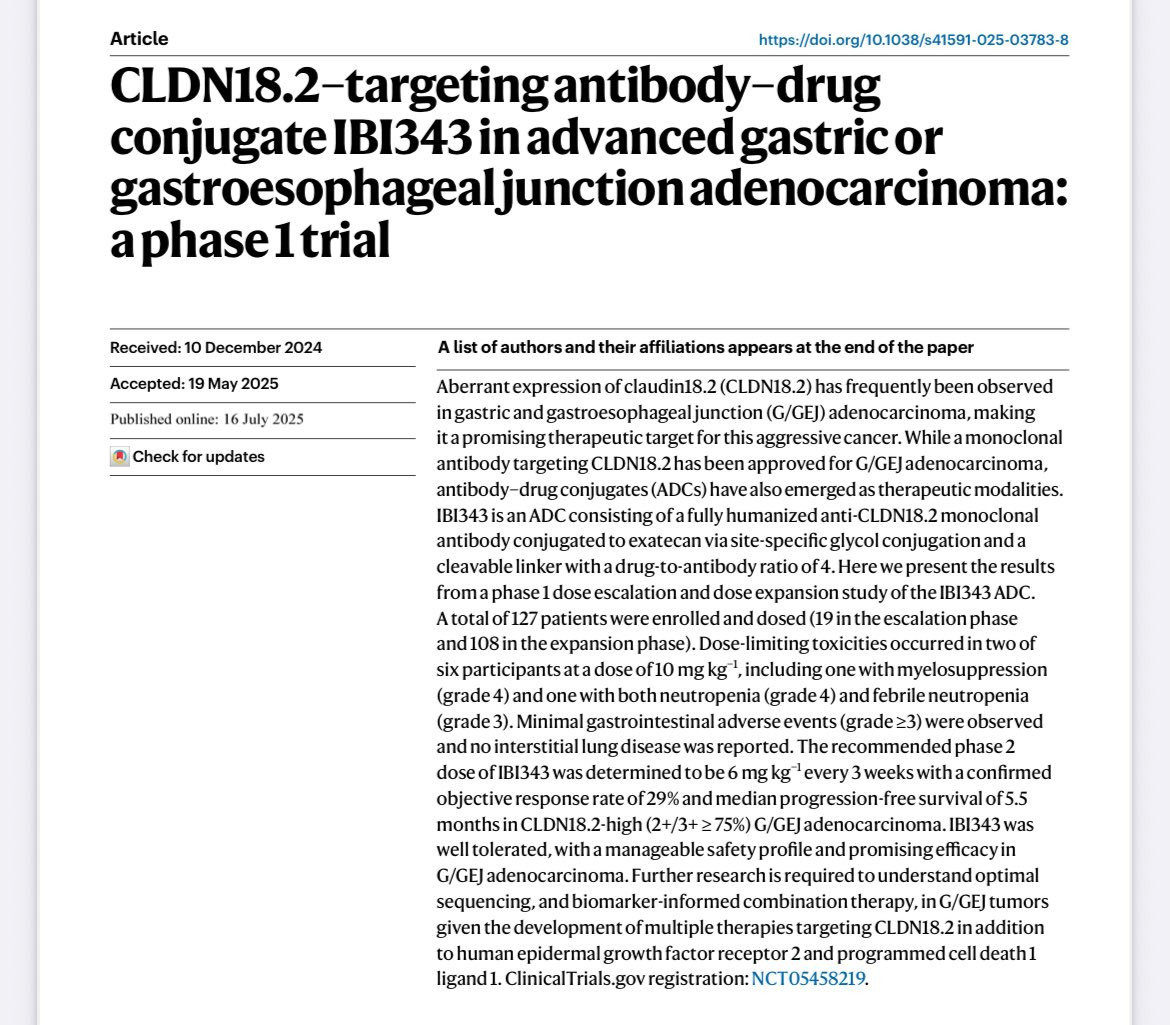 Article

https://doi.org/10.1038/s41591-025-03783-8

CLDN18.2–targeting antibody–drug conjugate IBI343 in advanced gastric or gastroesophageal junction adenocarcinoma: a phase 1 trial

Received: 10 December 2024

Accepted: 19 May 2025

Published online: 16 July 2025

Check for updates

A list of authors and their affiliations appears at the end of the paper

Aberrant expression of claudin18.2 (CLDN18.2) has frequently been observed in gastric and gastroesophageal junction (G/GEJ) adenocarcinoma, making it a promising therapeutic target for this aggressive cancer. While a monoclonal antibody targeting CLDN18.2 has been approved for G/GEJ adenocarcinoma, antibody–drug conjugates (ADCs) have also emerged as therapeutic modalities. IBI343 is an ADC consisting of a fully humanized anti-CLDN18.2 monoclonal antibody conjugated to exatecan via site-specific glycol conjugation and a cleavable linker with a drug-to-antibody ratio of 4. Here we present the results from a phase 1 dose escalation and dose expansion study of the IBI343 ADC. A total of 127 patients were enrolled and dosed (19 in the escalation phase and 108 in the expansion phase). Dose-limiting toxicities occurred in two of six participants at a dose of 10 mg $kg^{-1}$, including one with myelosuppression (grade 4) and one with both neutropenia (grade 4) and febrile neutropenia (grade 3). Minimal gastrointestinal adverse events (grade ≥3) were observed and no interstitial lung disease was reported. The recommended phase 2 dose of IBI343 was determined to be 6 mg $kg^{-1}$ every 3 weeks with a confirmed objective response rate of 29% and median progression-free survival of 5.5 months in CLDN18.2-high (2+/3+ ≥ 75%) G/GEJ adenocarcinoma. IBI343 was well tolerated, with a manageable safety profile and promising efficacy in G/GEJ adenocarcinoma. Further research is required to understand optimal sequencing, and biomarker-informed combination therapy, in G/GEJ tumors given the development of multiple therapies targeting CLDN18.2 in addition to human epidermal growth factor receptor 2 and programmed cell death 1 ligand 1. ClinicalTrials.gov registration: NCT05458219.